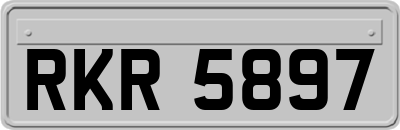 RKR 5897